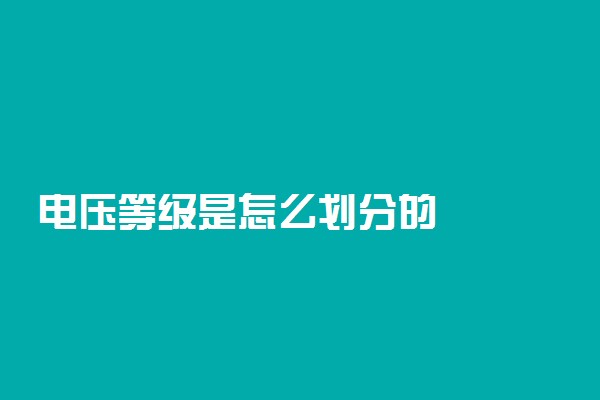 电压等级是怎么划分的